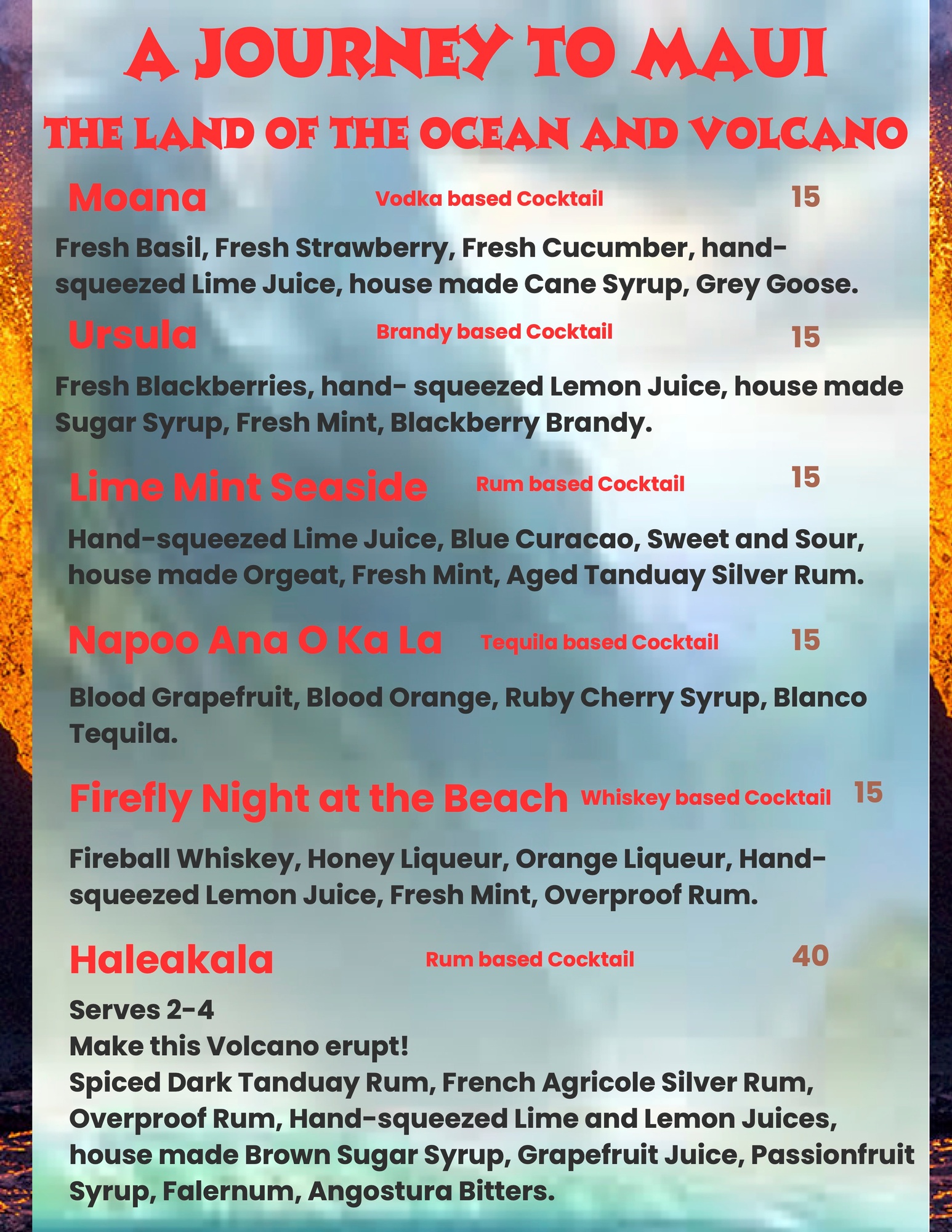 A JOURNEY TO MAUI

THE LAND OF THE OCEAN AND VOLCANO

Moana Vodka based Cocktail 15

Fresh Basil, Fresh Strawberry, Fresh Cucumber, hand-squeezed Lime Juice, house made Cane Syrup, Grey Goose.

Ursula Brandy based Cocktail 15

Fresh Blackberries, hand- squeezed Lemon Juice, house made Sugar Syrup, Fresh Mint, Blackberry Brandy.

Lime Mint Seaside Rum based Cocktail 15

Hand-squeezed Lime Juice, Blue Curacao, Sweet and Sour, house made Orgeat, Fresh Mint, Aged Tanduay Silver Rum.

Napoo Ana O Ka La Tequila based Cocktail 15

Blood Grapefruit, Blood Orange, Ruby Cherry Syrup, Blanco Tequila.

Firefly Night at the Beach Whiskey based Cocktail 15

Fireball Whiskey, Honey Liqueur, Orange Liqueur, Hand-squeezed Lemon Juice, Fresh Mint, Overproof Rum.

Haleakala Rum based Cocktail 40

Serves 2-4
Make this Volcano erupt!
Spiced Dark Tanduay Rum, French Agricole Silver Rum, Overproof Rum, Hand-squeezed Lime and Lemon Juices, house made Brown Sugar Syrup, Grapefruit Juice, Passionfruit Syrup, Falernum, Angostura Bitters.